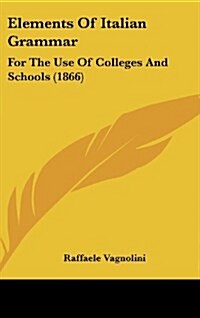 Elements Of Italian Grammar

For The Use Of Colleges And Schools (1866)

Raffaele Vagnolini